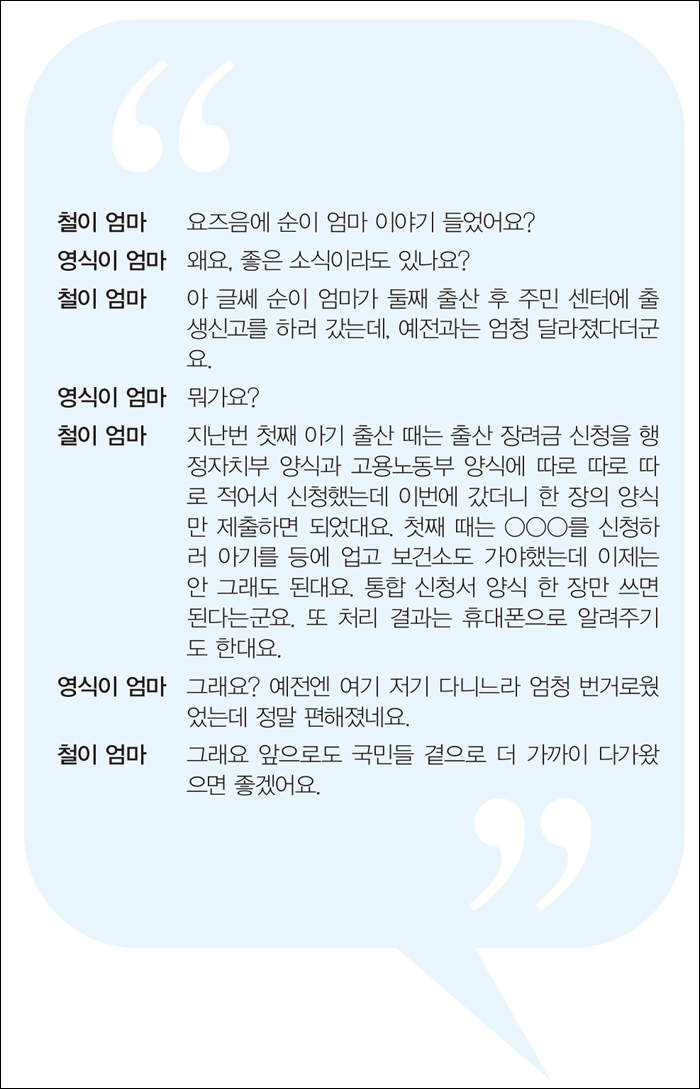 “

철이 엄마 요즈음에 순이 엄마 이야기 들었어요?

영식이 엄마 왜요, 좋은 소식이라도 있나요?

철이 엄마 아 글쎄 순이 엄마가 둘째 출산 후 주민 센터에 출생신고를 하러 갔는데, 예전과는 엄청 달라졌다더군요.

영식이 엄마 뭐가요?

철이 엄마 지난번 첫째 아기 출산 때는 출산 장려금 신청을 행정자치부 양식과 고용노동부 양식에 따로 따로 따로 적어서 신청했는데 이번에 갔더니 한 장의 양식만 제출하면 되었대요. 첫째 때는 ○○○를 신청하러 아기를 등에 업고 보건소도 가야했는데 이제는 안 그래도 된대요. 통합 신청서 양식 한 장만 쓰면 된다는군요. 또 처리 결과는 휴대폰으로 알려주기도 한대요.

영식이 엄마 그래요? 예전엔 여기 저기 다니느라 엄청 번거로웠었는데 정말 편해졌네요.

철이 엄마 그래요 앞으로도 국민들 곁으로 더 가까이 다가왔으면 좋겠어요.

”